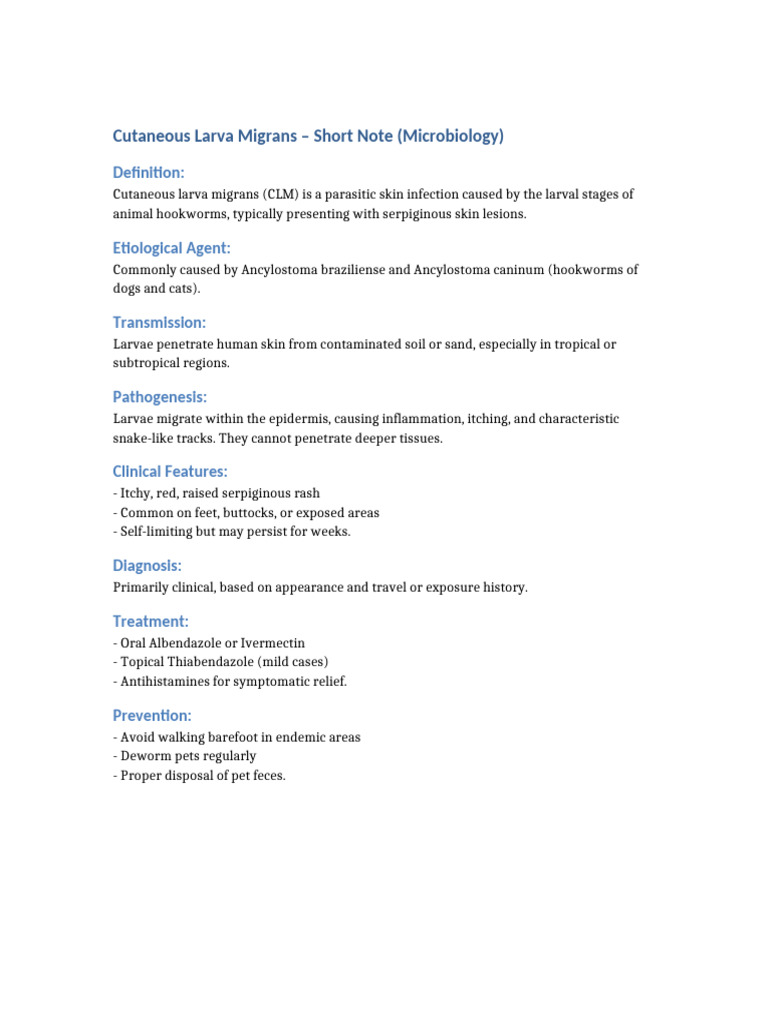 Cutaneous Larva Migrans – Short Note (Microbiology)

Definition:

Cutaneous larva migrans (CLM) is a parasitic skin infection caused by the larval stages of animal hookworms, typically presenting with serpiginous skin lesions.

Etiological Agent:

Commonly caused by Ancylostoma braziliense and Ancylostoma caninum (hookworms of dogs and cats).

Transmission:

Larvae penetrate human skin from contaminated soil or sand, especially in tropical or subtropical regions.

Pathogenesis:

Larvae migrate within the epidermis, causing inflammation, itching, and characteristic snake-like tracks. They cannot penetrate deeper tissues.

Clinical Features:

- Itchy, red, raised serpiginous rash
- Common on feet, buttocks, or exposed areas
- Self-limiting but may persist for weeks.

Diagnosis:

Primarily clinical, based on appearance and travel or exposure history.

Treatment:

- Oral Albendazole or Ivermectin
- Topical Thiabendazole (mild cases)
- Antihistamines for symptomatic relief.

Prevention:

- Avoid walking barefoot in endemic areas
- Deworm pets regularly
- Proper disposal of pet feces.